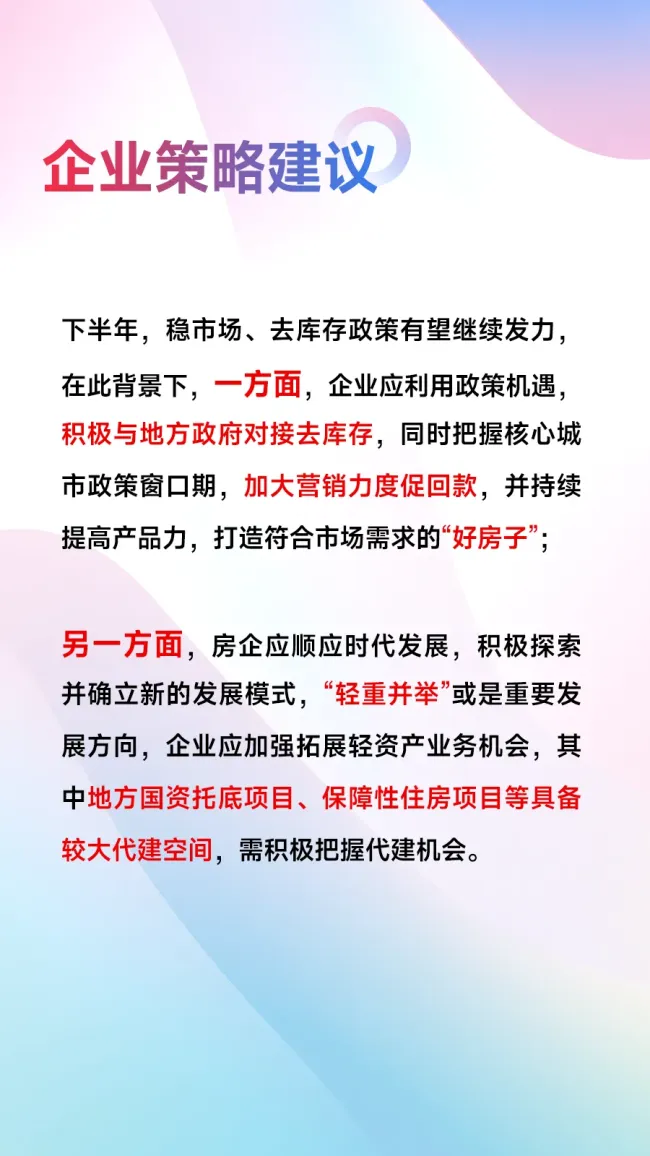 企业策略建议

下半年，稳市场、去库存政策有望继续发力，在此背景下，一方面，企业应利用政策机遇，积极与地方政府对接去库存，同时把握核心城市政策窗口期，加大营销力度促回款，并持续提高产品力，打造符合市场需求的“好房子”；

另一方面，房企应顺应时代发展，积极探索并确立新的发展模式，“轻重并举”或是重要发展方向，企业应加强拓展轻资产业务机会，其中地方国资托底项目、保障性住房项目等具备较大代建空间，需积极把握代建机会。